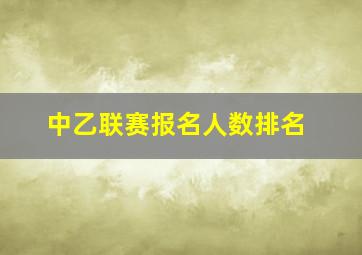 中乙联赛报名人数排名